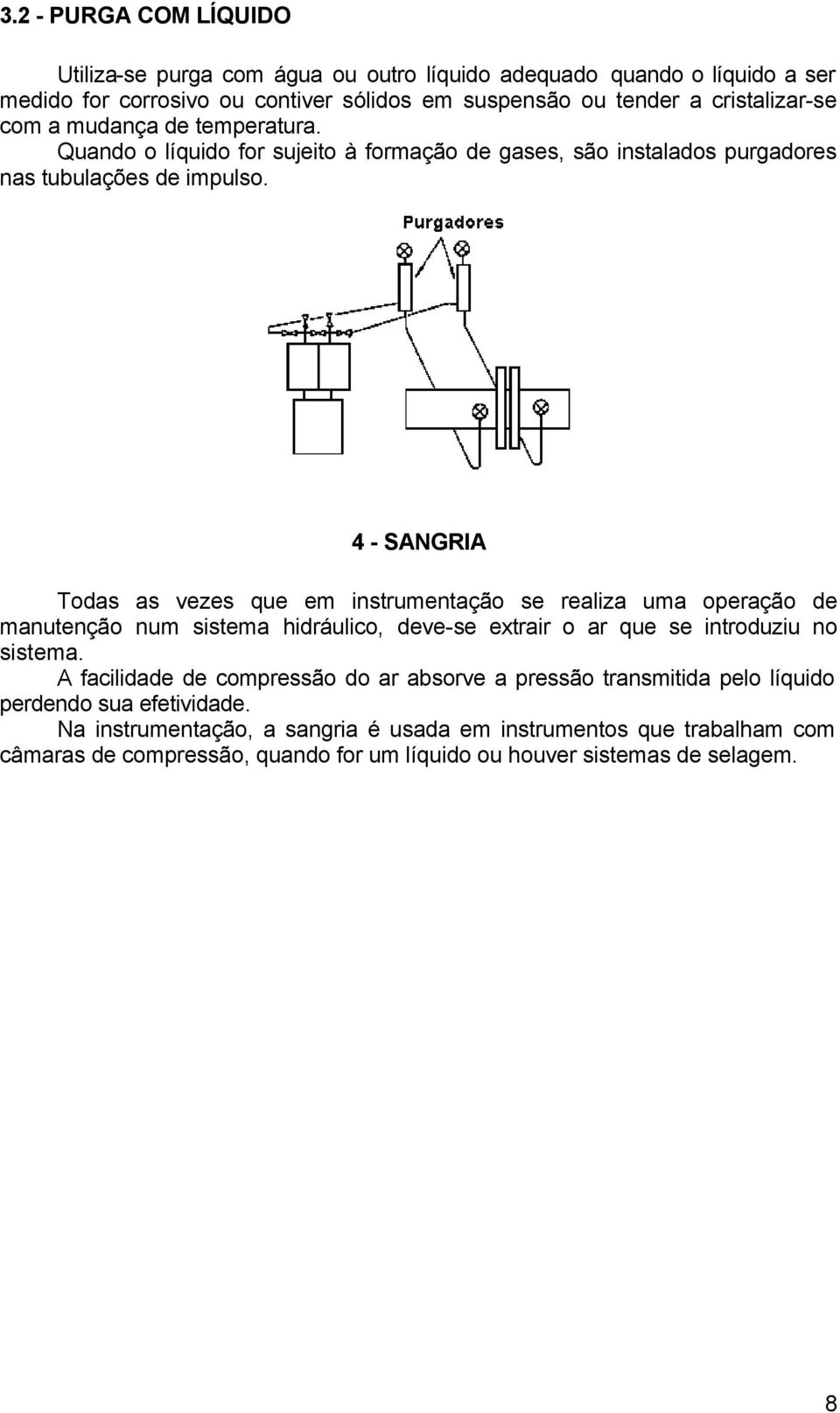 3.2 - PURGA COM LÍQUIDO

Utiliza-se purga com água ou outro líquido adequado quando o líquido a ser medido for corrosivo ou contiver sólidos em suspensão ou tender a cristalizar-se com a mudança de temperatura.

Quando o líquido for sujeito à formação de gases, são instalados purgadores nas tubulações de impulso.

Purgadores

4 - SANGRIA

Todas as vezes que em instrumentação se realiza uma operação de manutenção num sistema hidráulico, deve-se extrair o ar que se introduziu no sistema.

A facilidade de compressão do ar absorve a pressão transmitida pelo líquido perdendo sua efetividade.

Na instrumentação, a sangria é usada em instrumentos que trabalham com câmaras de compressão, quando for um líquido ou houver sistemas de selagem.

8